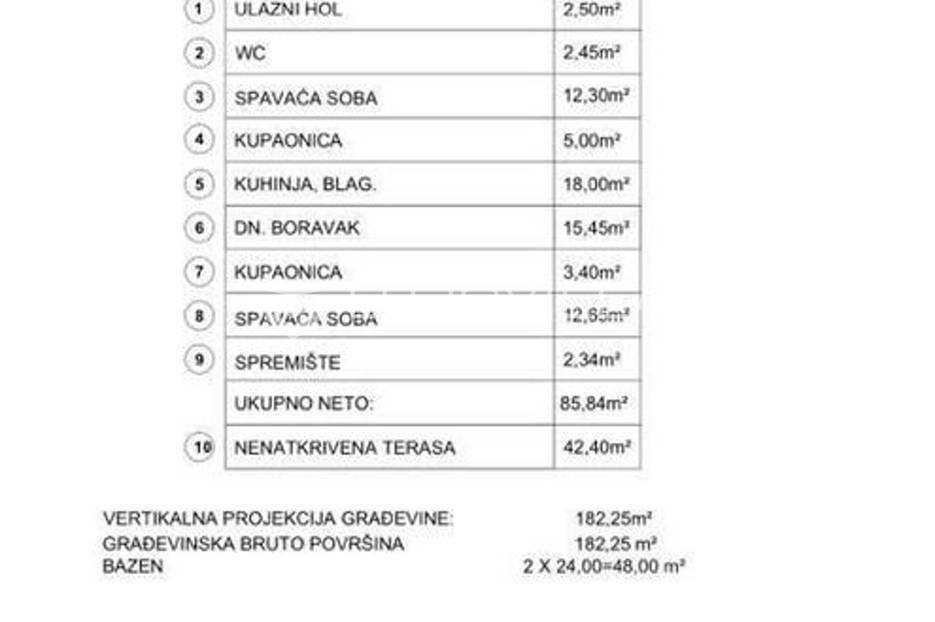 | 1 | ULAZNI HOL | 2,50m² |
|---|---|---|
| 2 | WC | 2,45m² |
| 3 | SPAVAĆA SOBA | 12,30m² |
| 4 | KUPAONICA | 5,00m² |
| 5 | KUHINJA, BLAG. | 18,00m² |
| 6 | DN. BORAVAK | 15,45m² |
| 7 | KUPAONICA | 3,40m² |
| 8 | SPAVAĆA SOBA | 12,65m² |
| 9 | SPREMIŠTE | 2,34m² |
|  | UKUPNO NETO: | 85,84m² |
| 10 | NENATKRIVENA TERASA | 42,40m² |

VERTIKALNA PROJEKCIJA GRAĐEVINE: 182,25m²
GRAĐEVINSKA BRUTO POVRŠINA 182,25 m²
BAZEN 2 X 24,00=48,00 m²